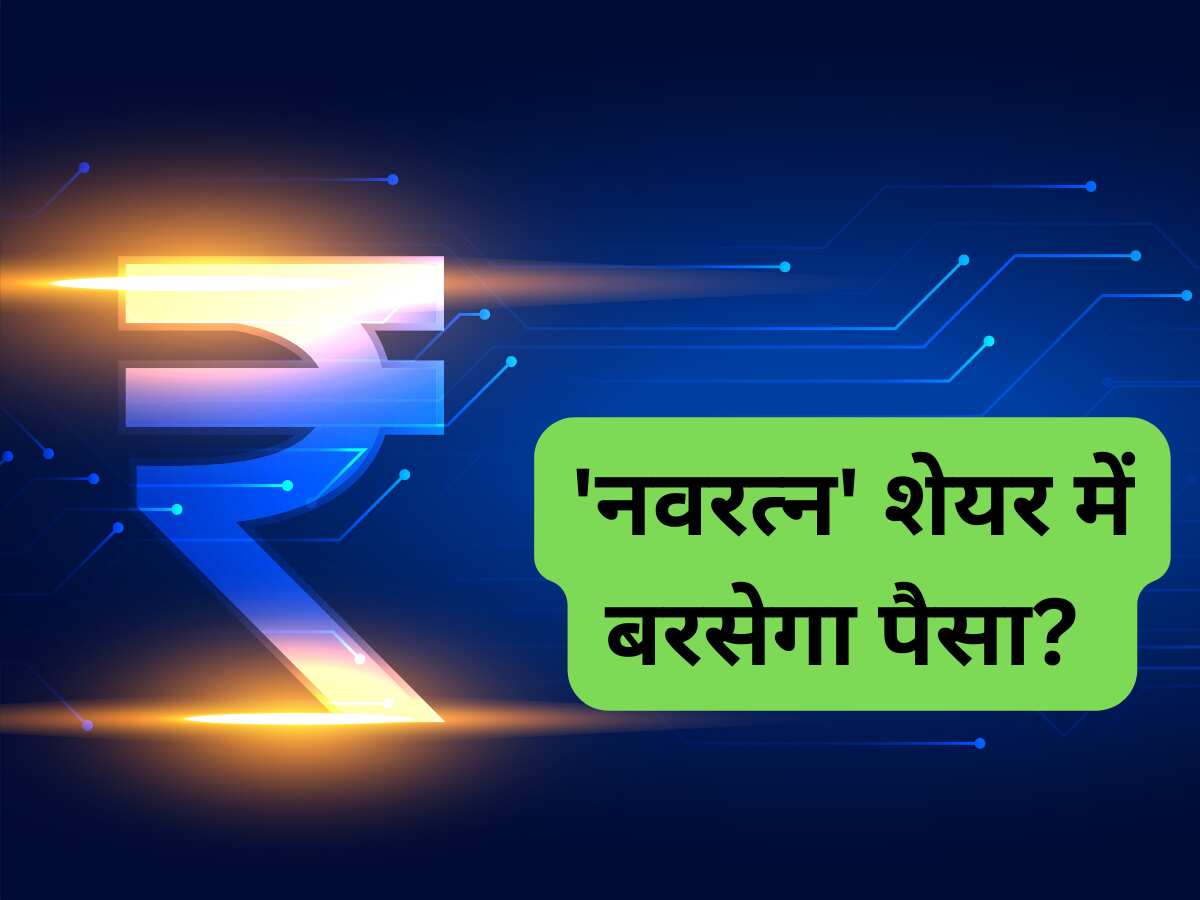 ₹

'नवरत्न' शेयर में बरसेगा पैसा?